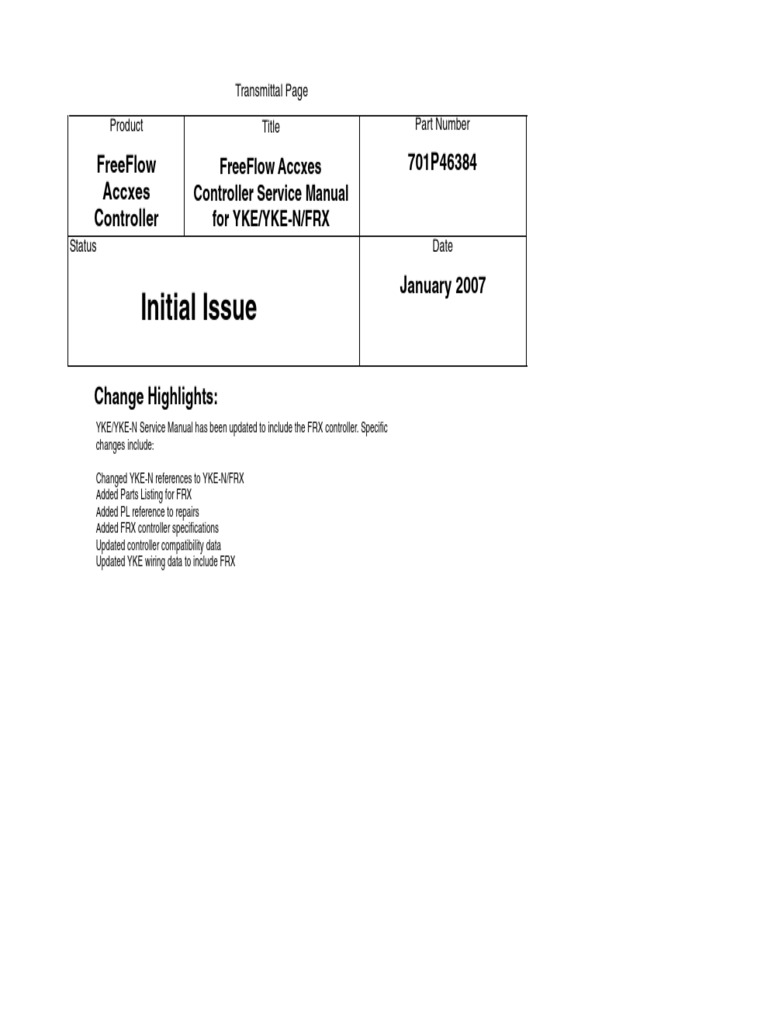 Transmittal Page

| Product | Title | Part Number |
|---|---|---|
| FreeFlow Accxes Controller | FreeFlow Accxes Controller Service Manual for YKE/YKE-N/FRX | 701P46384 |

| Status | Date |
|---|---|
| Initial Issue | January 2007 |

Change Highlights:

YKE/YKE-N Service Manual has been updated to include the FRX controller. Specific changes include:

Changed YKE-N references to YKE-N/FRX
Added Parts Listing for FRX
Added PL reference to repairs
Added FRX controller specifications
Updated controller compatibility data
Updated YKE wiring data to include FRX